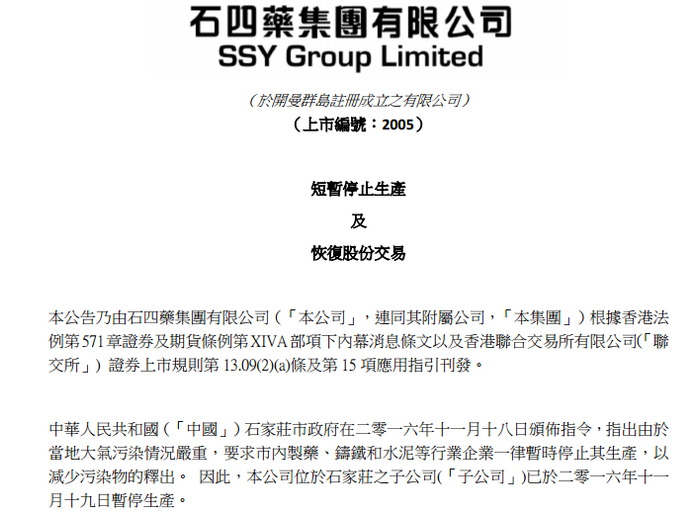 石四藥集團有限公司
SSY Group Limited

（於開曼群島註冊成立之有限公司）
（上市編號：2005）

短暫停止生產
及
恢復股份交易

本公告乃由石四藥集團有限公司（「本公司」，連同其附屬公司，「本集團」）根據香港法例第571章證券及期貨條例第XIVA部項下內幕消息條文以及香港聯合交易所有限公司(「聯交所」）證券上市規則第13.09(2)(a)條及第15項應用指引刊發。

中華人民共和國（「中國」）石家莊市政府在二零一六年十一月十八日頒佈指令，指出由於當地大氣污染情況嚴重，要求市內製藥、鑄鐵和水泥等行業企業一律暫時停止其生產，以減少污染物的釋出。 因此，本公司位於石家莊之子公司(「子公司」)已於二零一六年十一月十九日暫停生產。